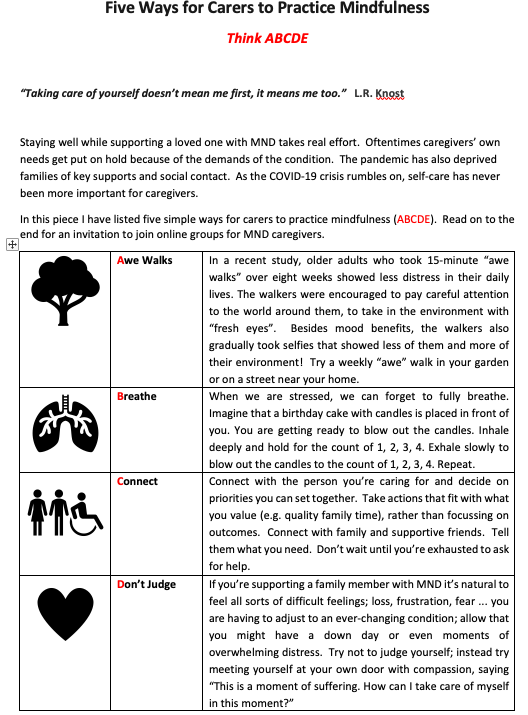 Five Ways for Carers to Practice Mindfulness

Think ABCDE

"Taking care of yourself doesn't mean me first, it means me too." L.R. Knost

Staying well while supporting a loved one with MND takes real effort. Oftentimes caregivers' own needs get put on hold because of the demands of the condition. The pandemic has also deprived families of key supports and social contact. As the COVID-19 crisis rumbles on, self-care has never been more important for caregivers.

In this piece I have listed five simple ways for carers to practice mindfulness (ABCDE). Read on to the end for an invitation to join online groups for MND caregivers.

| | | |
|---|---|---|
| | Awe Walks | In a recent study, older adults who took 15-minute "awe walks" over eight weeks showed less distress in their daily lives. The walkers were encouraged to pay careful attention to the world around them, to take in the environment with "fresh eyes". Besides mood benefits, the walkers also gradually took selfies that showed less of them and more of their environment! Try a weekly "awe" walk in your garden or on a street near your home. |
| | Breathe | When we are stressed, we can forget to fully breathe. Imagine that a birthday cake with candles is placed in front of you. You are getting ready to blow out the candles. Inhale deeply and hold for the count of 1, 2, 3, 4. Exhale slowly to blow out the candles to the count of 1, 2, 3, 4. Repeat. |
| | Connect | Connect with the person you're caring for and decide on priorities you can set together. Take actions that fit with what you value (e.g. quality family time), rather than focussing on outcomes. Connect with family and supportive friends. Tell them what you need. Don't wait until you're exhausted to ask for help. |
| | Don't Judge | If you're supporting a family member with MND it's natural to feel all sorts of difficult feelings; loss, frustration, fear ... you are having to adjust to an ever-changing condition; allow that you might have a down day or even moments of overwhelming distress. Try not to judge yourself; instead try meeting yourself at your own door with compassion, saying "This is a moment of suffering. How can I take care of myself in this moment?" |